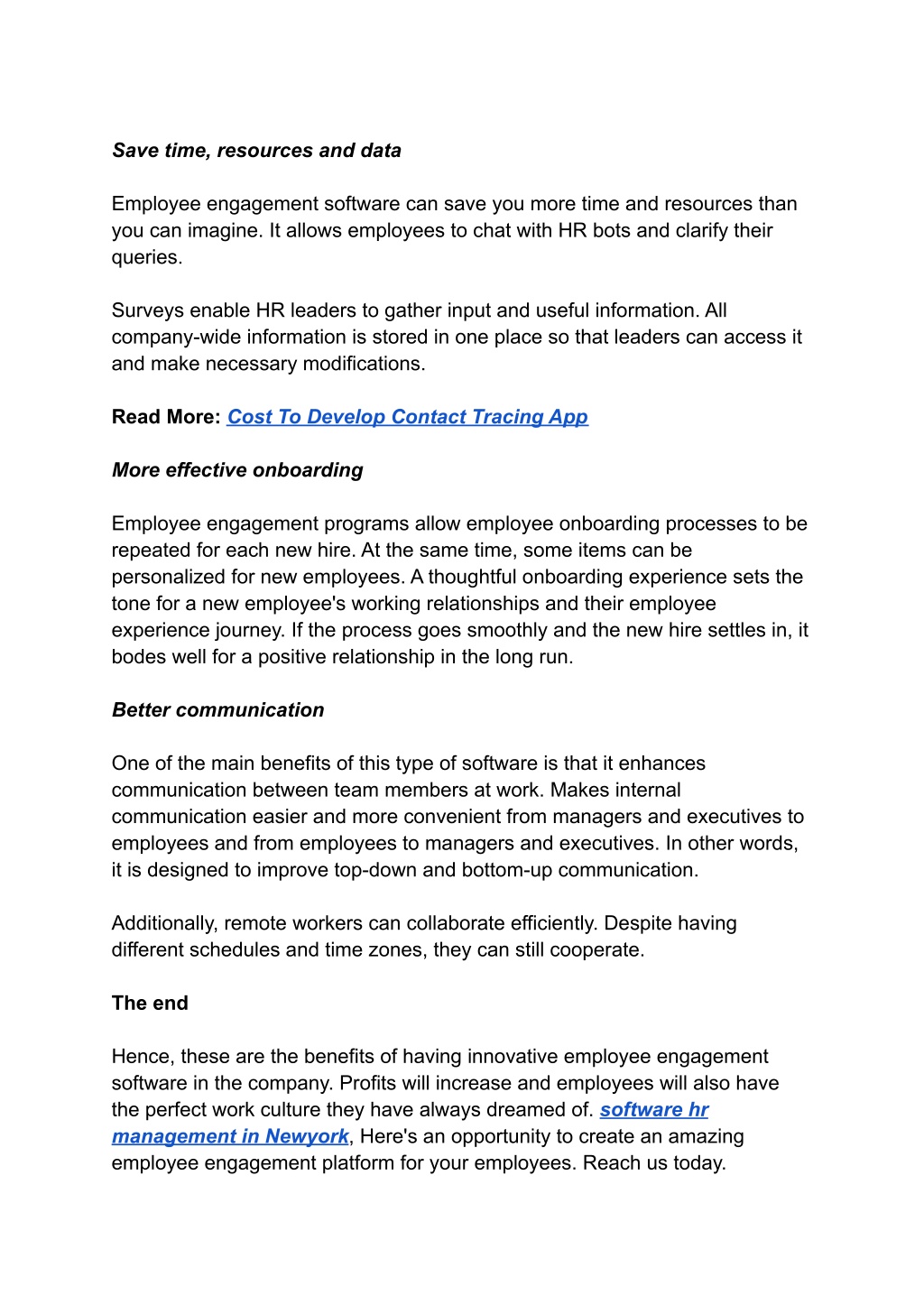 Save time, resources and data

Employee engagement software can save you more time and resources than you can imagine. It allows employees to chat with HR bots and clarify their queries.

Surveys enable HR leaders to gather input and useful information. All company-wide information is stored in one place so that leaders can access it and make necessary modifications.

Read More: Cost To Develop Contact Tracing App

More effective onboarding

Employee engagement programs allow employee onboarding processes to be repeated for each new hire. At the same time, some items can be personalized for new employees. A thoughtful onboarding experience sets the tone for a new employee's working relationships and their employee experience journey. If the process goes smoothly and the new hire settles in, it bodes well for a positive relationship in the long run.

Better communication

One of the main benefits of this type of software is that it enhances communication between team members at work. Makes internal communication easier and more convenient from managers and executives to employees and from employees to managers and executives. In other words, it is designed to improve top-down and bottom-up communication.

Additionally, remote workers can collaborate efficiently. Despite having different schedules and time zones, they can still cooperate.

The end

Hence, these are the benefits of having innovative employee engagement software in the company. Profits will increase and employees will also have the perfect work culture they have always dreamed of. software hr management in Newyork, Here's an opportunity to create an amazing employee engagement platform for your employees. Reach us today.